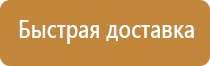 Быстрая доставка